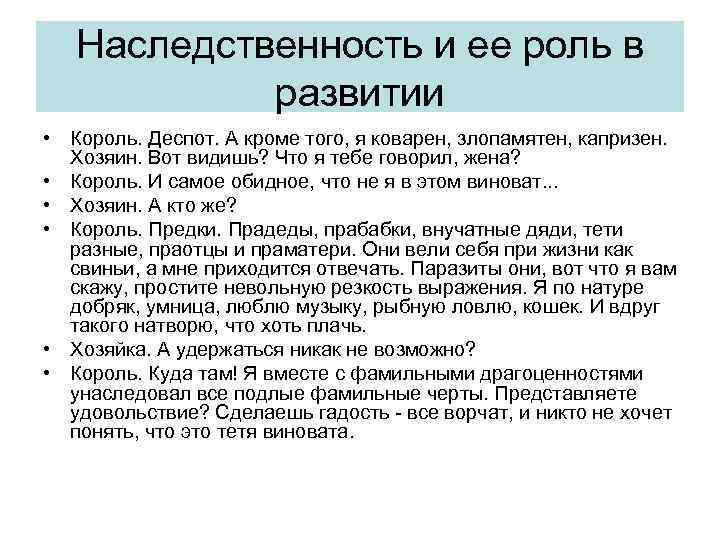 Наследственность и ее роль в развитии

• Король. Деспот. А кроме того, я коварен, злопамятен, капризен. Хозяин. Вот видишь? Что я тебе говорил, жена?
• Король. И самое обидное, что не я в этом виноват...
• Хозяин. А кто же?
• Король. Предки. Прадеды, прабабки, внучатные дяди, тети разные, праотцы и праматери. Они вели себя при жизни как свиньи, а мне приходится отвечать. Паразиты они, вот что я вам скажу, простите невольную резкость выражения. Я по натуре добряк, умница, люблю музыку, рыбную ловлю, кошек. И вдруг такого натворю, что хоть плачь.
• Хозяйка. А удержаться никак не возможно?
• Король. Куда там! Я вместе с фамильными драгоценностями унаследовал все подлые фамильные черты. Представляете удовольствие? Сделаешь гадость - все ворчат, и никто не хочет понять, что это тетя виновата.